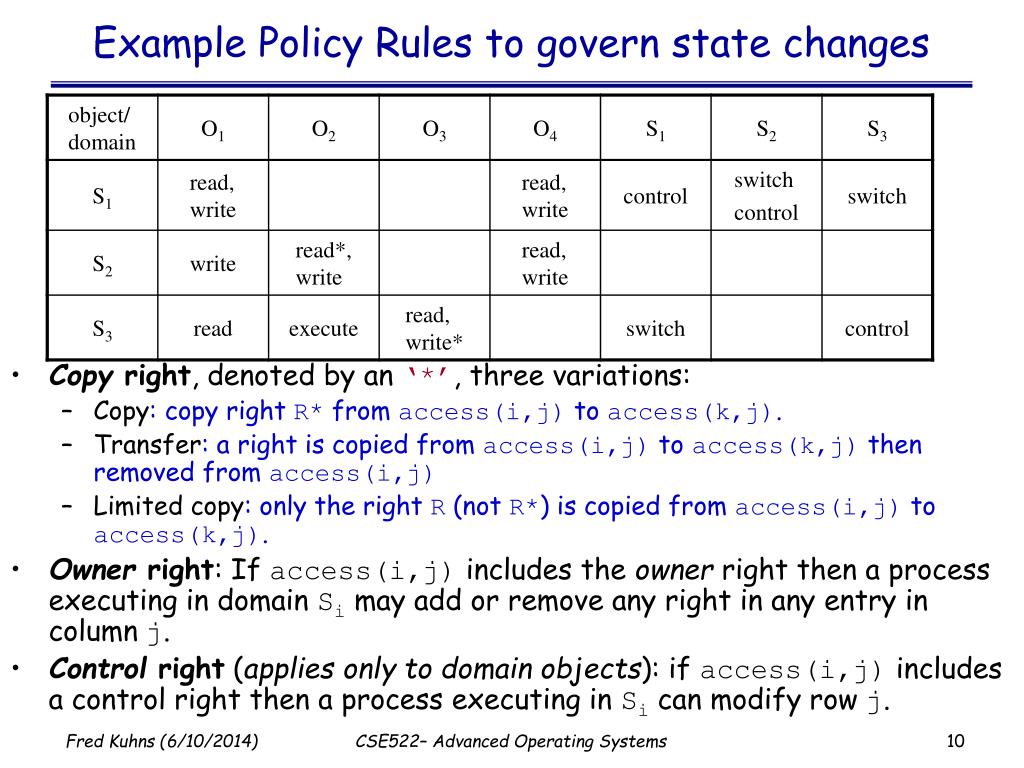 Example Policy Rules to govern state changes

| object/ domain | $O_1$ | $O_2$ | $O_3$ | $O_4$ | $S_1$ | $S_2$ | $S_3$ |
|---|---|---|---|---|---|---|---|
| $S_1$ | read, write | | | read, write | control | switch control | switch |
| $S_2$ | write | read*, write | | read, write | | | |
| $S_3$ | read | execute | read, write* | | switch | | control |

• Copy right, denoted by an '*', three variations:
– Copy: copy right R* from access(i,j) to access(k,j).
– Transfer: a right is copied from access(i,j) to access(k,j) then removed from access(i,j)
– Limited copy: only the right R (not R*) is copied from access(i,j) to access(k,j).
• Owner right: If access(i,j) includes the owner right then a process executing in domain $S_i$ may add or remove any right in any entry in column j.
• Control right (applies only to domain objects): if access(i,j) includes a control right then a process executing in $S_i$ can modify row j.

Fred Kuhns (6/10/2014) CSE522– Advanced Operating Systems 10